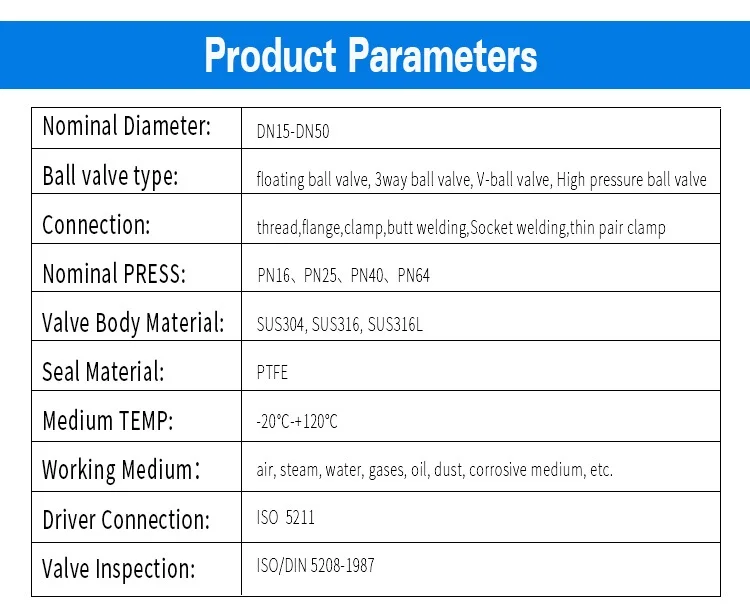 Product Parameters

| Nominal Diameter: | DN15-DN50 |
|---|---|
| Ball valve type: | floating ball valve, 3way ball valve, V-ball valve, High pressure ball valve |
| Connection: | thread,flange,clamp,butt welding,Socket welding,thin pair clamp |
| Nominal PRESS: | PN16、PN25、PN40、PN64 |
| Valve Body Material: | SUS304, SUS316, SUS316L |
| Seal Material: | PTFE |
| Medium TEMP: | -20℃-+120℃ |
| Working Medium: | air, steam, water, gases, oil, dust, corrosive medium, etc. |
| Driver Connection: | ISO 5211 |
| Valve Inspection: | ISO/DIN 5208-1987 |